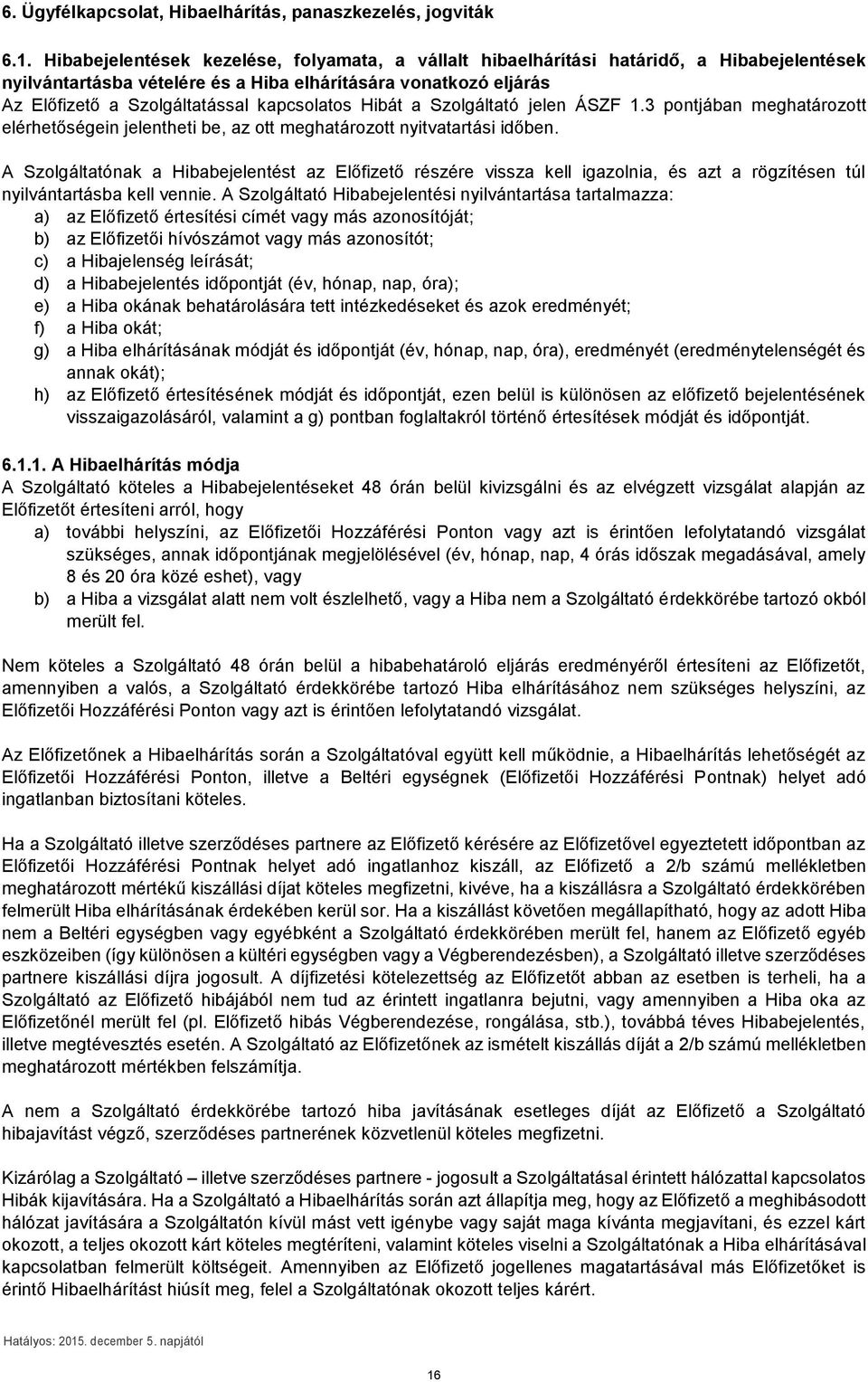 6. Ügyfélkapcsolat, Hibaelhárítás, panaszkezelés, jogviták

6.1. Hibabejelentések kezelése, folyamata, a vállalt hibaelhárítási határidő, a Hibabejelentések nyilvántartásba vételére és a Hiba elhárítására vonatkozó eljárás
Az Előfizető a Szolgáltatással kapcsolatos Hibát a Szolgáltató jelen ÁSZF 1.3 pontjában meghatározott elérhetőségein jelentheti be, az ott meghatározott nyitvatartási időben.

A Szolgáltatónak a Hibabejelentést az Előfizető részére vissza kell igazolnia, és azt a rögzítésen túl nyilvántartásba kell vennie. A Szolgáltató Hibabejelentési nyilvántartása tartalmazza:
a) az Előfizető értesítési címét vagy más azonosítóját;
b) az Előfizetői hívószámot vagy más azonosítót;
c) a Hibajelenség leírását;
d) a Hibabejelentés időpontját (év, hónap, nap, óra);
e) a Hiba okának behatárolására tett intézkedéseket és azok eredményét;
f) a Hiba okát;
g) a Hiba elhárításának módját és időpontját (év, hónap, nap, óra), eredményét (eredménytelenségét és annak okát);
h) az Előfizető értesítésének módját és időpontját, ezen belül is különösen az előfizető bejelentésének visszaigazolásáról, valamint a g) pontban foglaltakról történő értesítések módját és időpontját.

6.1.1. A Hibaelhárítás módja
A Szolgáltató köteles a Hibabejelentéseket 48 órán belül kivizsgálni és az elvégzett vizsgálat alapján az Előfizetőt értesíteni arról, hogy
a) további helyszíni, az Előfizetői Hozzáférési Ponton vagy azt is érintően lefolytatandó vizsgálat szükséges, annak időpontjának megjelölésével (év, hónap, nap, 4 órás időszak megadásával, amely 8 és 20 óra közé eshet), vagy
b) a Hiba a vizsgálat alatt nem volt észlelhető, vagy a Hiba nem a Szolgáltató érdekkörébe tartozó okból merült fel.

Nem köteles a Szolgáltató 48 órán belül a hibabehatároló eljárás eredményéről értesíteni az Előfizetőt, amennyiben a valós, a Szolgáltató érdekkörébe tartozó Hiba elhárításához nem szükséges helyszíni, az Előfizetői Hozzáférési Ponton vagy azt is érintően lefolytatandó vizsgálat.

Az Előfizetőnek a Hibaelhárítás során a Szolgáltatóval együtt kell működnie, a Hibaelhárítás lehetőségét az Előfizetői Hozzáférési Ponton, illetve a Beltéri egységnek (Előfizetői Hozzáférési Pontnak) helyet adó ingatlanban biztosítani köteles.

Ha a Szolgáltató illetve szerződéses partnere az Előfizető kérésére az Előfizetővel egyeztetett időpontban az Előfizetői Hozzáférési Pontnak helyet adó ingatlanhoz kiszáll, az Előfizető a 2/b számú mellékletben meghatározott mértékű kiszállási díjat köteles megfizetni, kivéve, ha a kiszállásra a Szolgáltató érdekkörében felmerült Hiba elhárításának érdekében kerül sor. Ha a kiszállást követően megállapítható, hogy az adott Hiba nem a Beltéri egységben vagy egyébként a Szolgáltató érdekkörében merült fel, hanem az Előfizető egyéb eszközeiben (így különösen a kültéri egységben vagy a Végberendezésben), a Szolgáltató illetve szerződéses partnere kiszállási díjra jogosult. A díjfizetési kötelezettség az Előfizetőt abban az esetben is terheli, ha a Szolgáltató az Előfizető hibájából nem tud az érintett ingatlanra bejutni, vagy amennyiben a Hiba oka az Előfizetőnél merült fel (pl. Előfizető hibás Végberendezése, rongálása, stb.), továbbá téves Hibabejelentés, illetve megtévesztés esetén. A Szolgáltató az Előfizetőnek az ismételt kiszállás díját a 2/b számú mellékletben meghatározott mértékben felszámítja.

A nem a Szolgáltató érdekkörébe tartozó hiba javításának esetleges díját az Előfizető a Szolgáltató hibajavítást végző, szerződéses partnerének közvetlenül köteles megfizetni.

Kizárólag a Szolgáltató – illetve szerződéses partnere - jogosult a Szolgáltatással érintett hálózattal kapcsolatos Hibák kijavítására. Ha a Szolgáltató a Hibaelhárítás során azt állapítja meg, hogy az Előfizető a meghibásodott hálózat javítására a Szolgáltatón kívül mást vett igénybe vagy saját maga kívánta megjavítani, és ezzel kárt okozott, a teljes okozott kárt köteles megtéríteni, valamint köteles viselni a Szolgáltatónak a Hiba elhárításával kapcsolatban felmerült költségeit. Amennyiben az Előfizető jogellenes magatartásával más Előfizetőket is érintő Hibaelhárítást hiúsít meg, felel a Szolgáltatónak okozott teljes kárért.

Hatályos: 2015. december 5. napjától

16